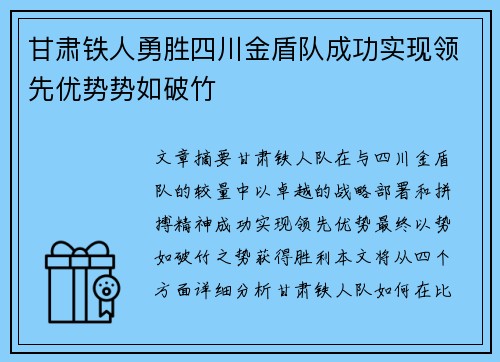 甘肃铁人勇胜四川金盾队成功实现领先优势势如破竹

文章摘要甘肃铁人队在与四川金盾队的较量中以卓越的战略部署和拼搏精神成功实现领先优势最终以势如破竹之势获得胜利本文将从四个方面详细分析甘肃铁人队如何在比